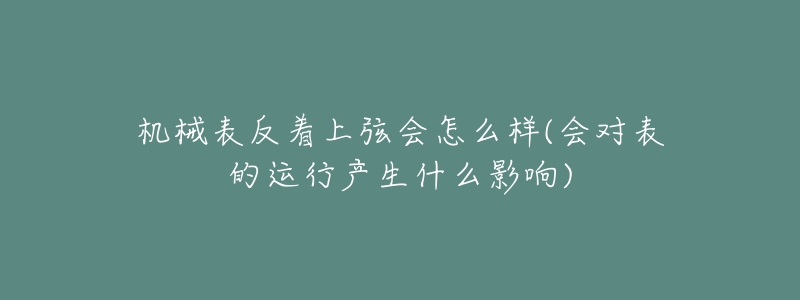 机械表反着上弦会怎么样(会对表的运行产生什么影响)